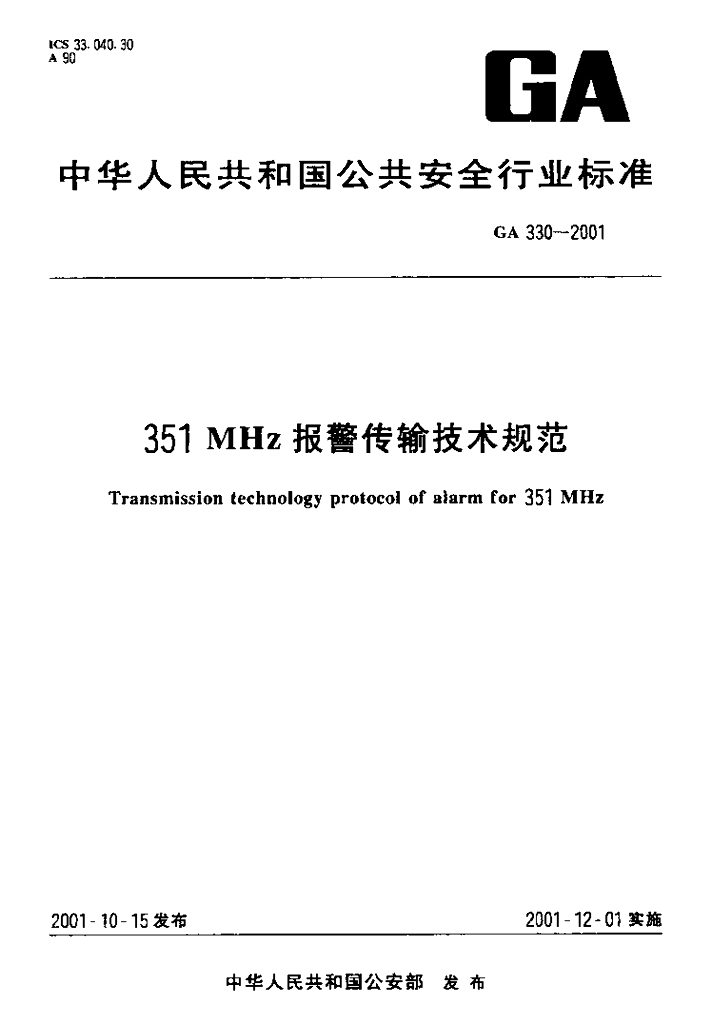 ICS 33.040.30
A 90

GA

中华人民共和国公共安全行业标准

GA 330—2001

351 MHz 报警传输技术规范

Transmission technology protocol of alarm for 351 MHz

2001-10-15 发布

2001-12-01 实施

中华人民共和国公安部 发布